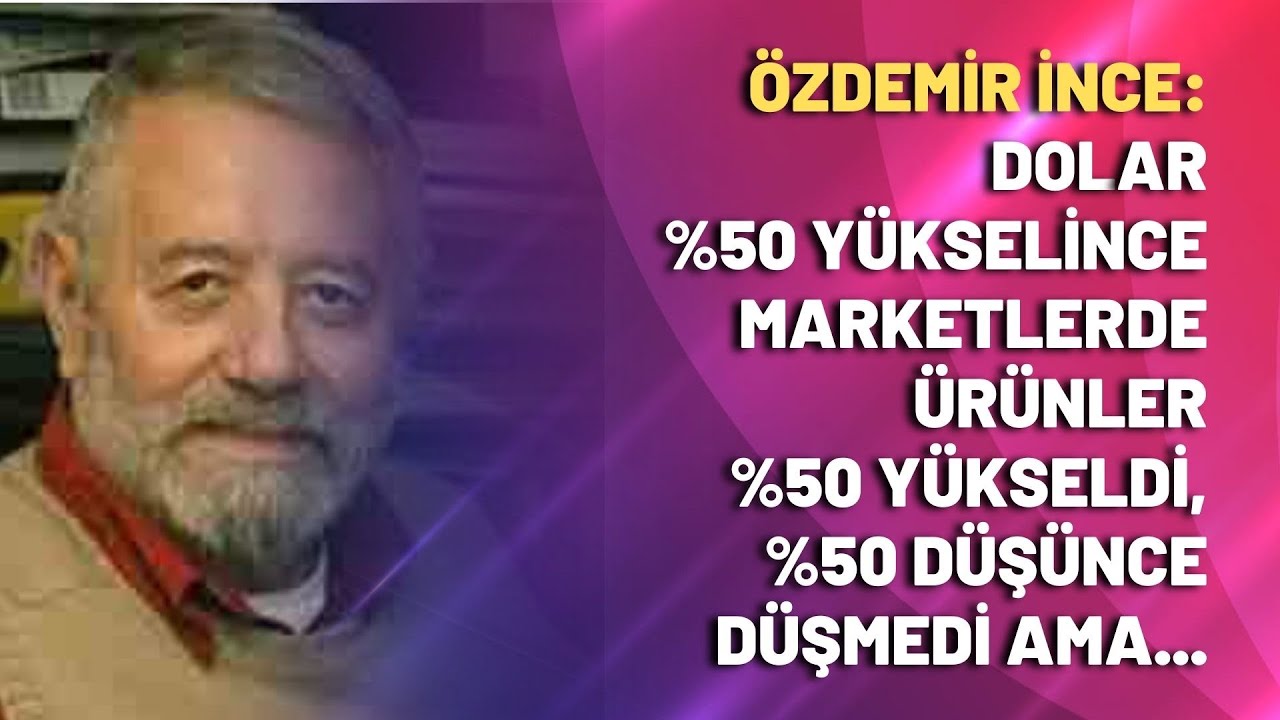 ÖZDEMİR İNCE:
DOLAR
%50 YÜKSELİNCE
MARKETLERDE
ÜRÜNLER
%50 YÜKSELDİ,
%50 DÜŞÜNCE
DÜŞMEDİ AMA...